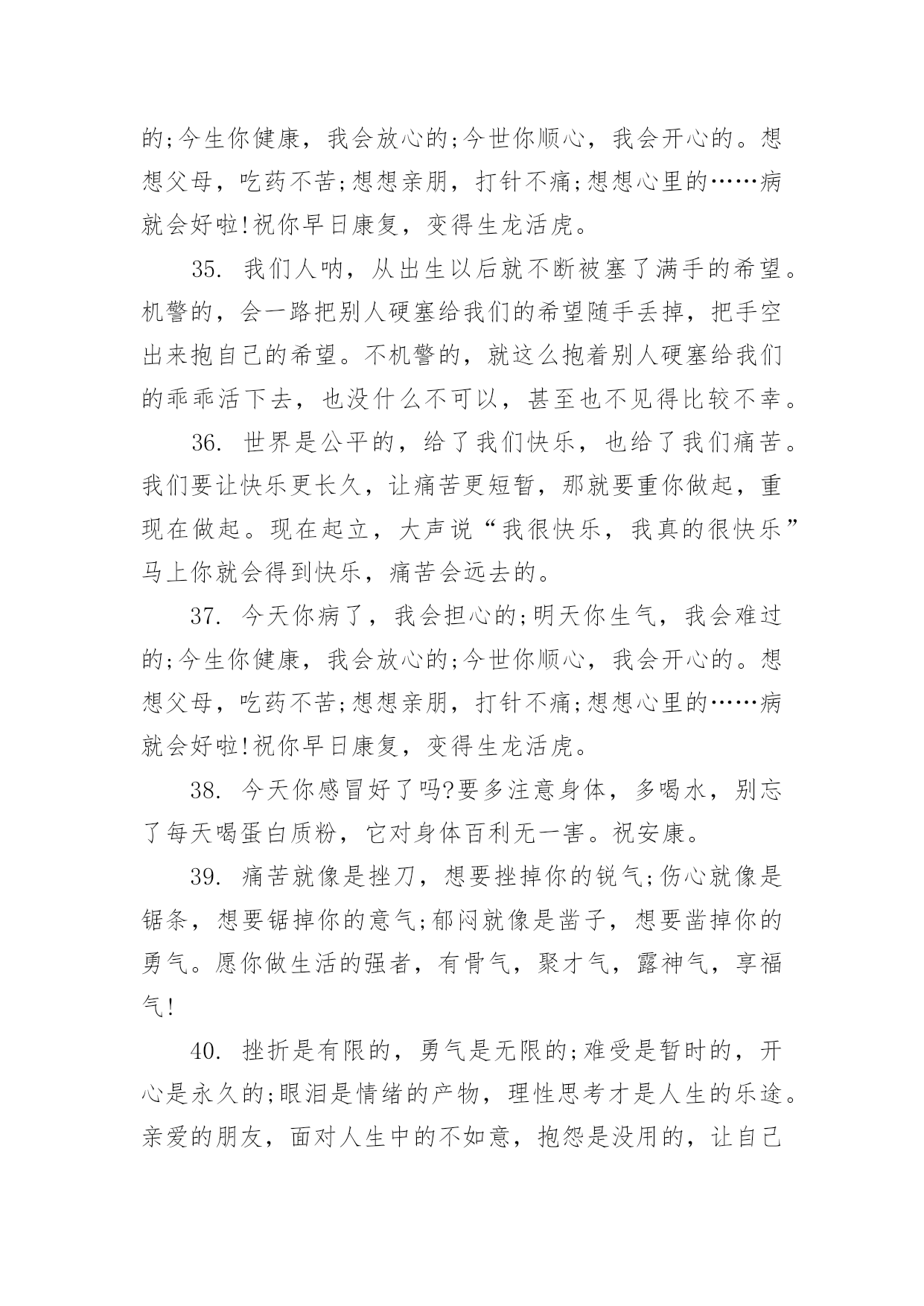 的;今生你健康，我会放心的;今世你顺心，我会开心的。想想父母，吃药不苦;想想亲朋，打针不痛;想想心里的……病就会好啦!祝你早日康复，变得生龙活虎。

35. 我们人呐，从出生以后就不断被塞了满手的希望。机警的，会一路把别人硬塞给我们的希望随手丢掉，把手空出来抱自己的希望。不机警的，就这么抱着别人硬塞给我们的乖乖活下去，也没什么不可以，甚至也不见得比较不幸。

36. 世界是公平的，给了我们快乐，也给了我们痛苦。我们要让快乐更长久，让痛苦更短暂，那就要重你做起，重现在做起。现在起立，大声说“我很快乐，我真的很快乐”马上你就会得到快乐，痛苦会远去的。

37. 今天你病了，我会担心的;明天你生气，我会难过的;今生你健康，我会放心的;今世你顺心，我会开心的。想想父母，吃药不苦;想想亲朋，打针不痛;想想心里的……病就会好啦!祝你早日康复，变得生龙活虎。

38. 今天你感冒好了吗?要多注意身体，多喝水，别忘了每天喝蛋白质粉，它对身体百利无一害。祝安康。

39. 痛苦就像是挫刀，想要挫掉你的锐气;伤心就像是锯条，想要锯掉你的意气;郁闷就像是凿子，想要凿掉你的勇气。愿你做生活的强者，有骨气，聚才气，露神气，享福气!

40. 挫折是有限的，勇气是无限的;难受是暂时的，开心是永久的;眼泪是情绪的产物，理性思考才是人生的乐途。亲爱的朋友，面对人生中的不如意，抱怨是没用的，让自己